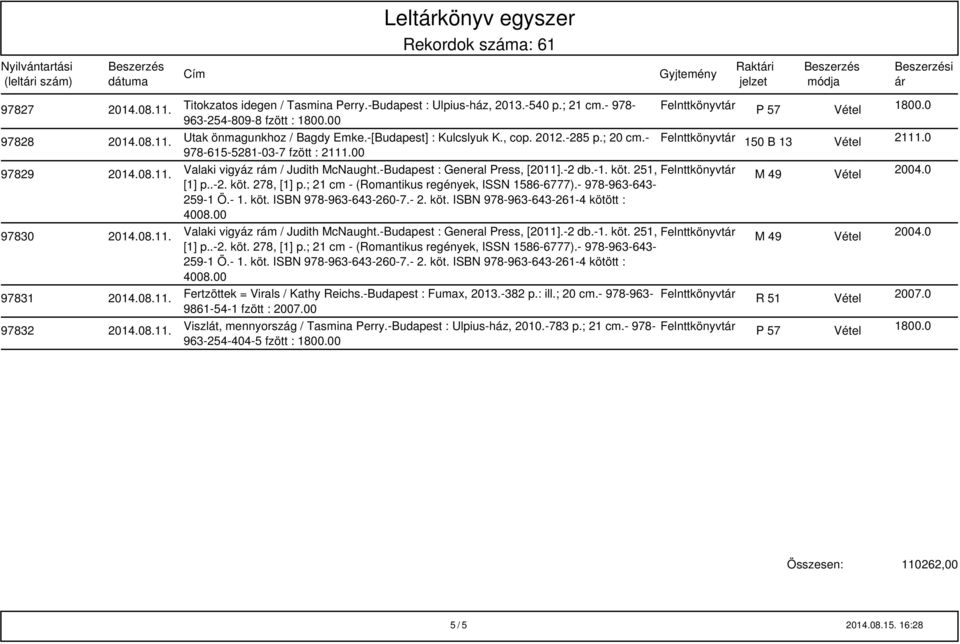 Leltárkönyv egyszer
Rekordok száma: 61

| Nyilvántartási (leltári szám) | Beszerzés dátuma | Cím | Gyjtemény | Raktári jelzet | Beszerzés módja | Beszerzési ár |
|---|---|---|---|---|---|---|
| 97827 | 2014.08.11. | Titokzatos idegen / Tasmina Perry.-Budapest : Ulpius-ház, 2013.-540 p.; 21 cm.- 978-963-254-809-8 fzött : 1800.00 | Felnttkönyvtár | P 57 | Vétel | 1800.0 |
| 97828 | 2014.08.11. | Utak önmagunkhoz / Bagdy Emke.-[Budapest] : Kulcslyuk K., cop. 2012.-285 p.; 20 cm.- 978-615-5281-03-7 fzött : 2111.00 | Felnttkönyvtár | 150 B 13 | Vétel | 2111.0 |
| 97829 | 2014.08.11. | Valaki vigyáz rám / Judith McNaught.-Budapest : General Press, [2011].-2 db.-1. köt. 251, [1] p..-2. köt. 278, [1] p.; 21 cm - (Romantikus regények, ISSN 1586-6777).- 978-963-643-259-1 Ö.- 1. köt. ISBN 978-963-643-260-7.- 2. köt. ISBN 978-963-643-261-4 kötött : 4008.00 | Felnttkönyvtár | M 49 | Vétel | 2004.0 |
| 97830 | 2014.08.11. | Valaki vigyáz rám / Judith McNaught.-Budapest : General Press, [2011].-2 db.-1. köt. 251, [1] p..-2. köt. 278, [1] p.; 21 cm - (Romantikus regények, ISSN 1586-6777).- 978-963-643-259-1 Ö.- 1. köt. ISBN 978-963-643-260-7.- 2. köt. ISBN 978-963-643-261-4 kötött : 4008.00 | Felnttkönyvtár | M 49 | Vétel | 2004.0 |
| 97831 | 2014.08.11. | Fertzöttek = Virals / Kathy Reichs.-Budapest : Fumax, 2013.-382 p.: ill.; 20 cm.- 978-963-9861-54-1 fzött : 2007.00 | Felnttkönyvtár | R 51 | Vétel | 2007.0 |
| 97832 | 2014.08.11. | Viszlát, mennyország / Tasmina Perry.-Budapest : Ulpius-ház, 2010.-783 p.; 21 cm.- 978-963-254-404-5 fzött : 1800.00 | Felnttkönyvtár | P 57 | Vétel | 1800.0 |

Összesen: 110262,00

5 / 5

2014.08.15. 16:28